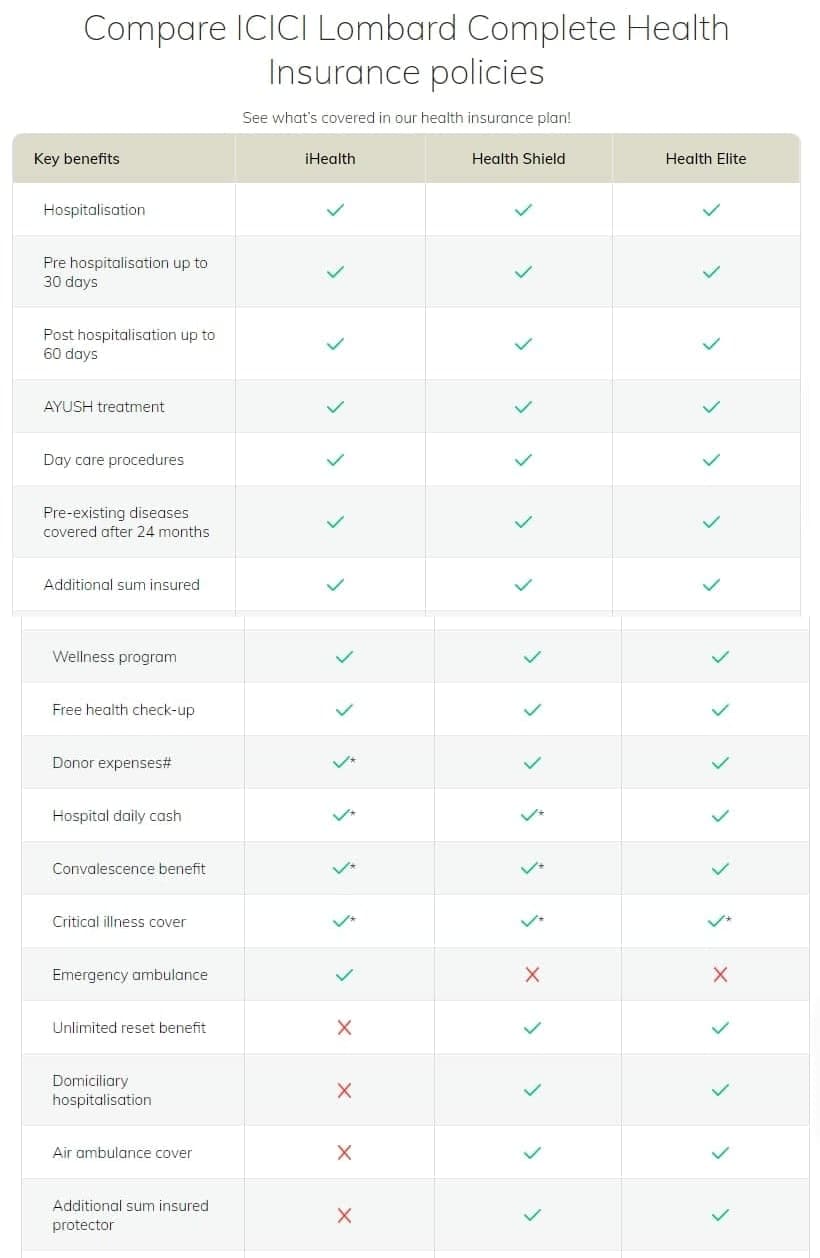 Compare ICICI Lombard Complete Health Insurance policies

See what's covered in our health insurance plan!

| Key benefits | iHealth | Health Shield | Health Elite |
|---|---|---|---|
| Hospitalisation | ✓ | ✓ | ✓ |
| Pre hospitalisation up to 30 days | ✓ | ✓ | ✓ |
| Post hospitalisation up to 60 days | ✓ | ✓ | ✓ |
| AYUSH treatment | ✓ | ✓ | ✓ |
| Day care procedures | ✓ | ✓ | ✓ |
| Pre-existing diseases covered after 24 months | ✓ | ✓ | ✓ |
| Additional sum insured | ✓ | ✓ | ✓ |
| Wellness program | ✓ | ✓ | ✓ |
| Free health check-up | ✓ | ✓ | ✓ |
| Donor expenses# | ✓* | ✓ | ✓ |
| Hospital daily cash | ✓* | ✓* | ✓ |
| Convalescence benefit | ✓* | ✓* | ✓ |
| Critical illness cover | ✓* | ✓* | ✓* |
| Emergency ambulance | ✓ | ✗ | ✗ |
| Unlimited reset benefit | ✗ | ✓ | ✓ |
| Domiciliary hospitalisation | ✗ | ✓ | ✓ |
| Air ambulance cover | ✗ | ✓ | ✓ |
| Additional sum insured protector | ✗ | ✓ | ✓ |